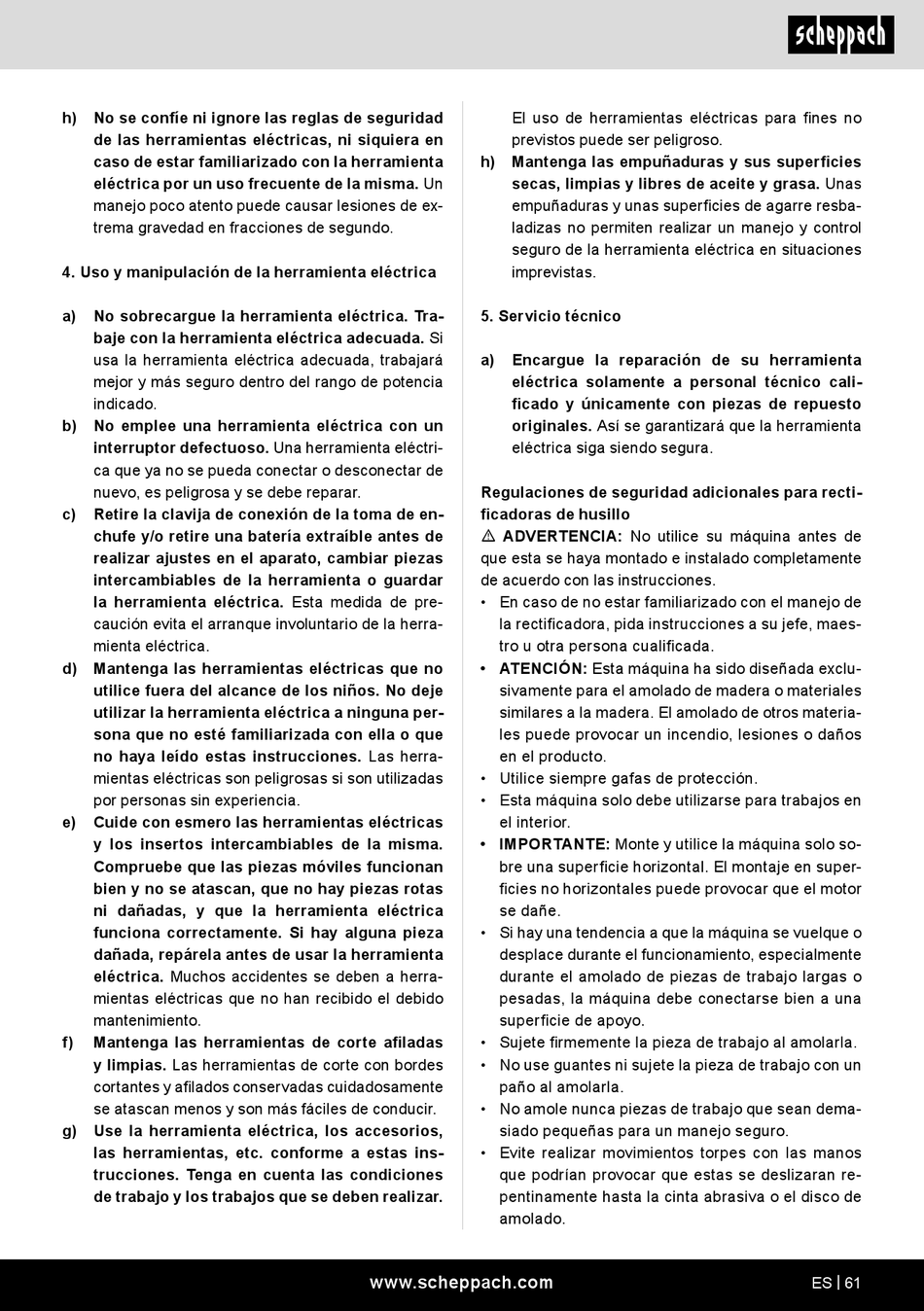 scheppach

h) No se confíe ni ignore las reglas de seguridad de las herramientas eléctricas, ni siquiera en caso de estar familiarizado con la herramienta eléctrica por un uso frecuente de la misma. Un manejo poco atento puede causar lesiones de extrema gravedad en fracciones de segundo.

4. Uso y manipulación de la herramienta eléctrica

a) No sobrecargue la herramienta eléctrica. Trabaje con la herramienta eléctrica adecuada. Si usa la herramienta eléctrica adecuada, trabajará mejor y más seguro dentro del rango de potencia indicado.
b) No emplee una herramienta eléctrica con un interruptor defectuoso. Una herramienta eléctrica que ya no se pueda conectar o desconectar de nuevo, es peligrosa y se debe reparar.
c) Retire la clavija de conexión de la toma de enchufe y/o retire una batería extraíble antes de realizar ajustes en el aparato, cambiar piezas intercambiables de la herramienta o guardar la herramienta eléctrica. Esta medida de precaución evita el arranque involuntario de la herramienta eléctrica.
d) Mantenga las herramientas eléctricas que no utilice fuera del alcance de los niños. No deje utilizar la herramienta eléctrica a ninguna persona que no esté familiarizada con ella o que no haya leído estas instrucciones. Las herramientas eléctricas son peligrosas si son utilizadas por personas sin experiencia.
e) Cuide con esmero las herramientas eléctricas y los insertos intercambiables de la misma. Compruebe que las piezas móviles funcionan bien y no se atascan, que no hay piezas rotas ni dañadas, y que la herramienta eléctrica funciona correctamente. Si hay alguna pieza dañada, repárela antes de usar la herramienta eléctrica. Muchos accidentes se deben a herramientas eléctricas que no han recibido el debido mantenimiento.
f) Mantenga las herramientas de corte afiladas y limpias. Las herramientas de corte con bordes cortantes y afilados conservadas cuidadosamente se atascan menos y son más fáciles de conducir.
g) Use la herramienta eléctrica, los accesorios, las herramientas, etc. conforme a estas instrucciones. Tenga en cuenta las condiciones de trabajo y los trabajos que se deben realizar. El uso de herramientas eléctricas para fines no previstos puede ser peligroso.
h) Mantenga las empuñaduras y sus superficies secas, limpias y libres de aceite y grasa. Unas empuñaduras y unas superficies de agarre resbaladizas no permiten realizar un manejo y control seguro de la herramienta eléctrica en situaciones imprevistas.

5. Servicio técnico

a) Encargue la reparación de su herramienta eléctrica solamente a personal técnico calificado y únicamente con piezas de repuesto originales. Así se garantizará que la herramienta eléctrica siga siendo segura.

Regulaciones de seguridad adicionales para rectificadoras de husillo
⚠ ADVERTENCIA: No utilice su máquina antes de que esta se haya montado e instalado completamente de acuerdo con las instrucciones.
• En caso de no estar familiarizado con el manejo de la rectificadora, pida instrucciones a su jefe, maestro u otra persona cualificada.
• ATENCIÓN: Esta máquina ha sido diseñada exclusivamente para el amolado de madera o materiales similares a la madera. El amolado de otros materiales puede provocar un incendio, lesiones o daños en el producto.
• Utilice siempre gafas de protección.
• Esta máquina solo debe utilizarse para trabajos en el interior.
• IMPORTANTE: Monte y utilice la máquina solo sobre una superficie horizontal. El montaje en superficies no horizontales puede provocar que el motor se dañe.
• Si hay una tendencia a que la máquina se vuelque o desplace durante el funcionamiento, especialmente durante el amolado de piezas de trabajo largas o pesadas, la máquina debe conectarse bien a una superficie de apoyo.
• Sujete firmemente la pieza de trabajo al amolarla.
• No use guantes ni sujete la pieza de trabajo con un paño al amolarla.
• No amole nunca piezas de trabajo que sean demasiado pequeñas para un manejo seguro.
• Evite realizar movimientos torpes con las manos que podrían provocar que estas se deslizaran repentinamente hasta la cinta abrasiva o el disco de amolado.

www.scheppach.com
ES | 61